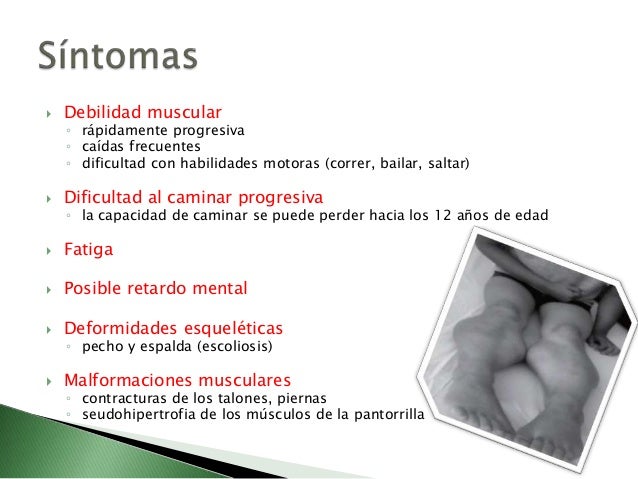 Síntomas

Debilidad muscular
- rápidamente progresiva
- caídas frecuentes
- dificultad con habilidades motoras (correr, bailar, saltar)

Dificultad al caminar progresiva
- la capacidad de caminar se puede perder hacia los 12 años de edad

Fatiga

Posible retardo mental

Deformidades esqueléticas
- pecho y espalda (escoliosis)

Malformaciones musculares
- contracturas de los talones, piernas
- seudohipertrofia de los músculos de la pantorrilla